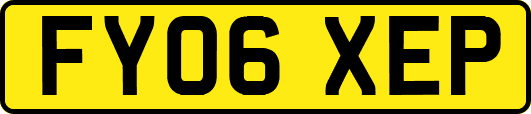 FY06 XEP